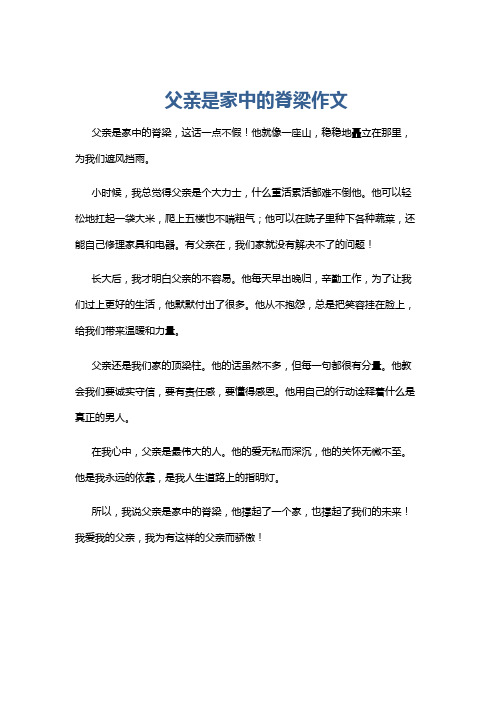 父亲是家中的脊梁作文

父亲是家中的脊梁，这话一点不假！他就像一座山，稳稳地矗立在那里，为我们遮风挡雨。

小时候，我总觉得父亲是个大力士，什么重活累活都难不倒他。他可以轻松地扛起一袋大米，爬上五楼也不喘粗气；他可以在院子里种下各种蔬菜，还能自己修理家具和电器。有父亲在，我们家就没有解决不了的问题！

长大后，我才明白父亲的不容易。他每天早出晚归，辛勤工作，为了让我们过上更好的生活，他默默付出了很多。他从不抱怨，总是把笑容挂在脸上，给我们带来温暖和力量。

父亲还是我们家的顶梁柱。他的话虽然不多，但每一句都很有分量。他教会我们要诚实守信，要有责任感，要懂得感恩。他用自己的行动诠释着什么是真正的男人。

在我心中，父亲是最伟大的人。他的爱无私而深沉，他的关怀无微不至。他是我永远的依靠，是我人生道路上的指明灯。

所以，我说父亲是家中的脊梁，他撑起了一个家，也撑起了我们的未来！我爱我的父亲，我为有这样的父亲而骄傲！